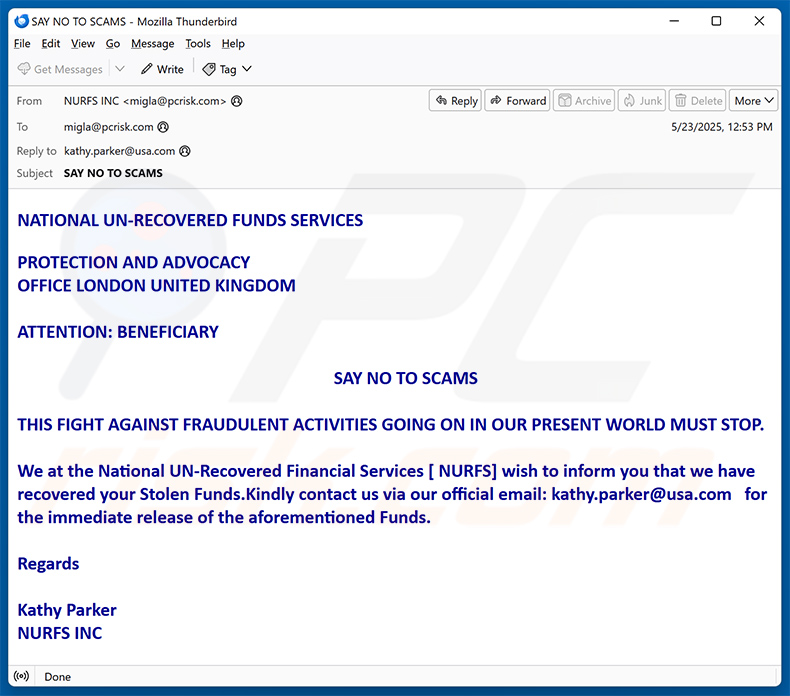 SAY NO TO SCAMS - Mozilla Thunderbird

File Edit View Go Message Tools Help

Get Messages Write Tag

From NURFS INC <migla@pcrisk.com>
Reply Forward Archive Junk Delete More
To migla@pcrisk.com
5/23/2025, 12:53 PM
Reply to kathy.parker@usa.com
Subject SAY NO TO SCAMS

NATIONAL UN-RECOVERED FUNDS SERVICES

PROTECTION AND ADVOCACY
OFFICE LONDON UNITED KINGDOM

ATTENTION: BENEFICIARY

SAY NO TO SCAMS

THIS FIGHT AGAINST FRAUDULENT ACTIVITIES GOING ON IN OUR PRESENT WORLD MUST STOP.

We at the National UN-Recovered Financial Services [ NURFS] wish to inform you that we have recovered your Stolen Funds.Kindly contact us via our official email: kathy.parker@usa.com for the immediate release of the aforementioned Funds.

Regards

Kathy Parker
NURFS INC

Done